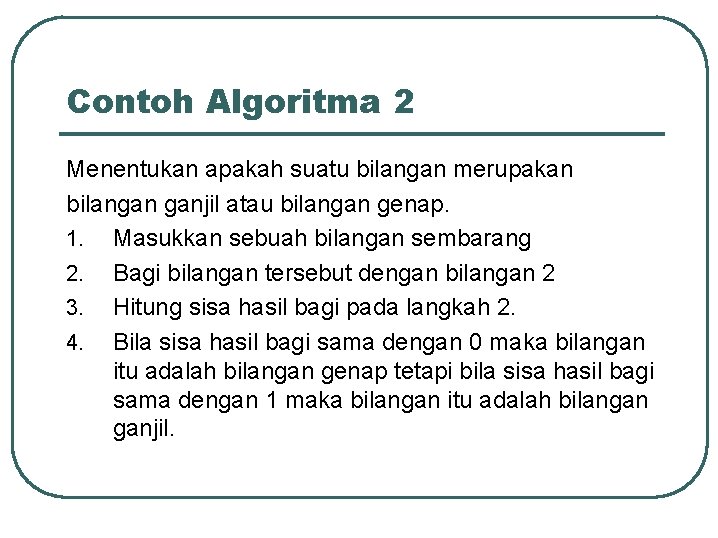 Contoh Algoritma 2

Menentukan apakah suatu bilangan merupakan bilangan ganjil atau bilangan genap.

1. Masukkan sebuah bilangan sembarang
2. Bagi bilangan tersebut dengan bilangan 2
3. Hitung sisa hasil bagi pada langkah 2.
4. Bila sisa hasil bagi sama dengan 0 maka bilangan itu adalah bilangan genap tetapi bila sisa hasil bagi sama dengan 1 maka bilangan itu adalah bilangan ganjil.